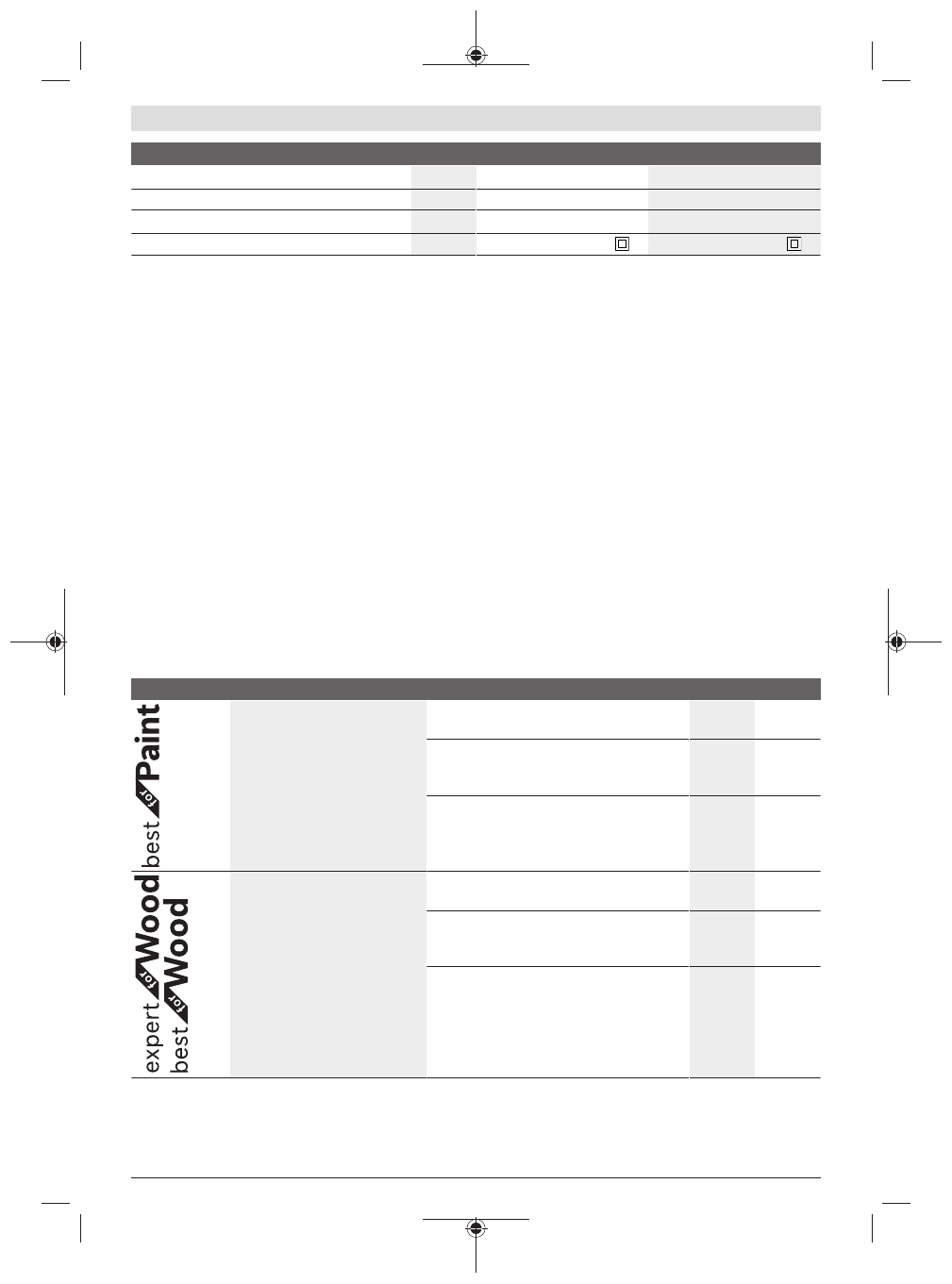 best for Paint

expert for Wood
best for Wood